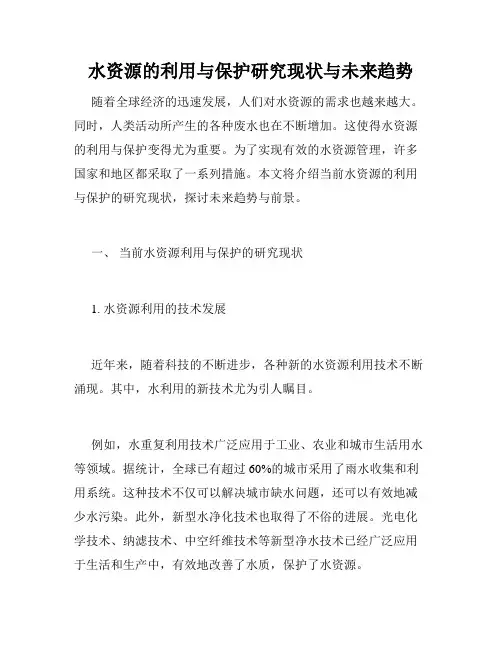 水资源的利用与保护研究现状与未来趋势

随着全球经济的迅速发展，人们对水资源的需求也越来越大。同时，人类活动所产生的各种废水也在不断增加。这使得水资源的利用与保护变得尤为重要。为了实现有效的水资源管理，许多国家和地区都采取了一系列措施。本文将介绍当前水资源的利用与保护的研究现状，探讨未来趋势与前景。

一、 当前水资源利用与保护的研究现状

1. 水资源利用的技术发展

近年来，随着科技的不断进步，各种新的水资源利用技术不断涌现。其中，水利用的新技术尤为引人瞩目。

例如，水重复利用技术广泛应用于工业、农业和城市生活用水等领域。据统计，全球已有超过 60%的城市采用了雨水收集和利用系统。这种技术不仅可以解决城市缺水问题，还可以有效地减少水污染。此外，新型水净化技术也取得了不俗的进展。光电化学技术、纳滤技术、中空纤维技术等新型净水技术已经广泛应用于生活和生产中，有效地改善了水质，保护了水资源。